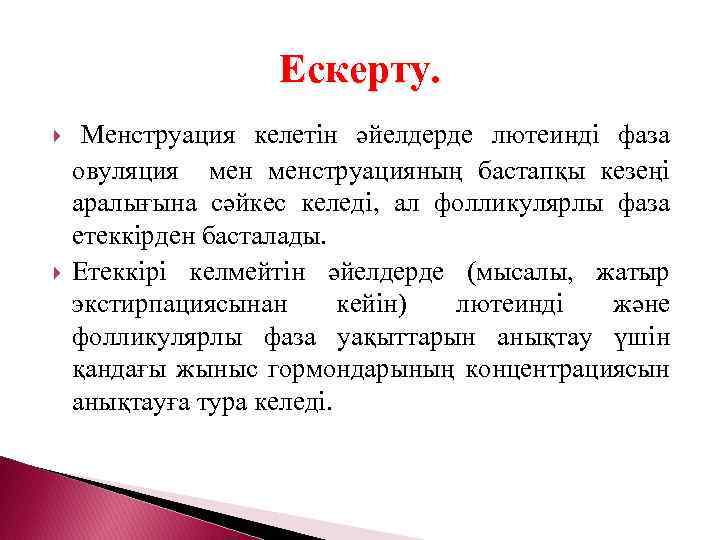 Ескерту.

Менструация келетін әйелдерде лютеинді фаза овуляция мен менструацияның бастапқы кезеңі аралығына сәйкес келеді, ал фолликулярлы фаза етеккірден басталады.

Етеккірі келмейтін әйелдерде (мысалы, жатыр экстирпациясынан кейін) лютеинді және фолликулярлы фаза уақыттарын анықтау үшін қандағы жыныс гормондарының концентрациясын анықтауға тура келеді.